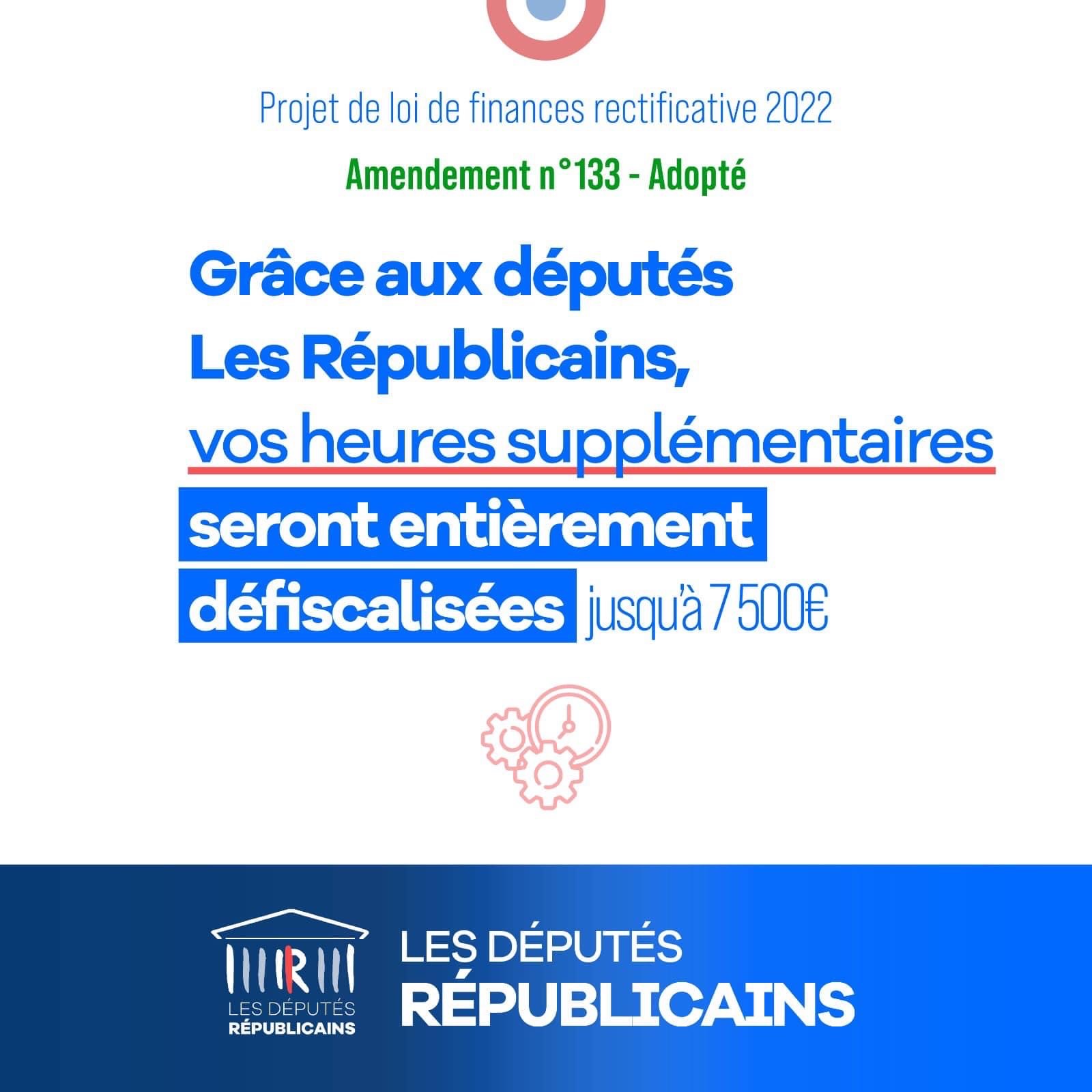 Projet de loi de finances rectificative 2022

Amendement n°133 - Adopté

Grâce aux députés Les Républicains, vos heures supplémentaires seront entièrement défiscalisées jusqu'à 7 500€

LES DÉPUTÉS
RÉPUBLICAINS

LES DÉPUTÉS
RÉPUBLICAINS